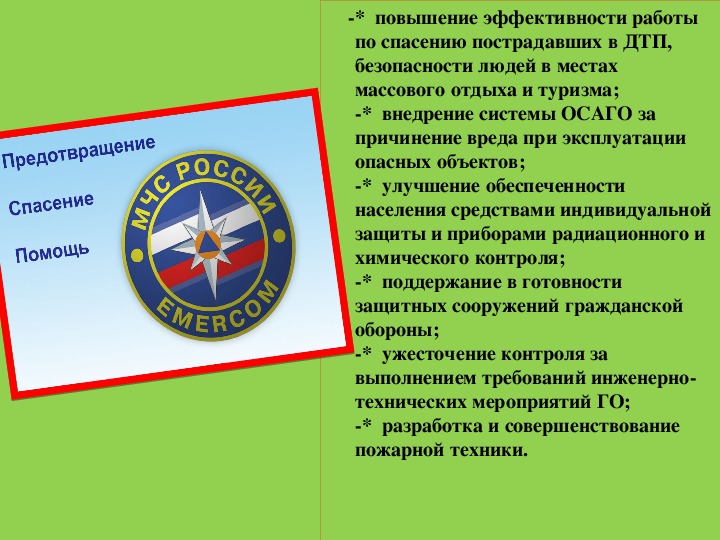 Предотвращение

Спасение

Помощь

МЧС РОССИИ

EMERCOM

-* повышение эффективности работы по спасению пострадавших в ДТП, безопасности людей в местах массового отдыха и туризма;

-* внедрение системы ОСАГО за причинение вреда при эксплуатации опасных объектов;

-* улучшение обеспеченности населения средствами индивидуальной защиты и приборами радиационного и химического контроля;

-* поддержание в готовности защитных сооружений гражданской обороны;

-* ужесточение контроля за выполнением требований инженерно-технических мероприятий ГО;

-* разработка и совершенствование пожарной техники.